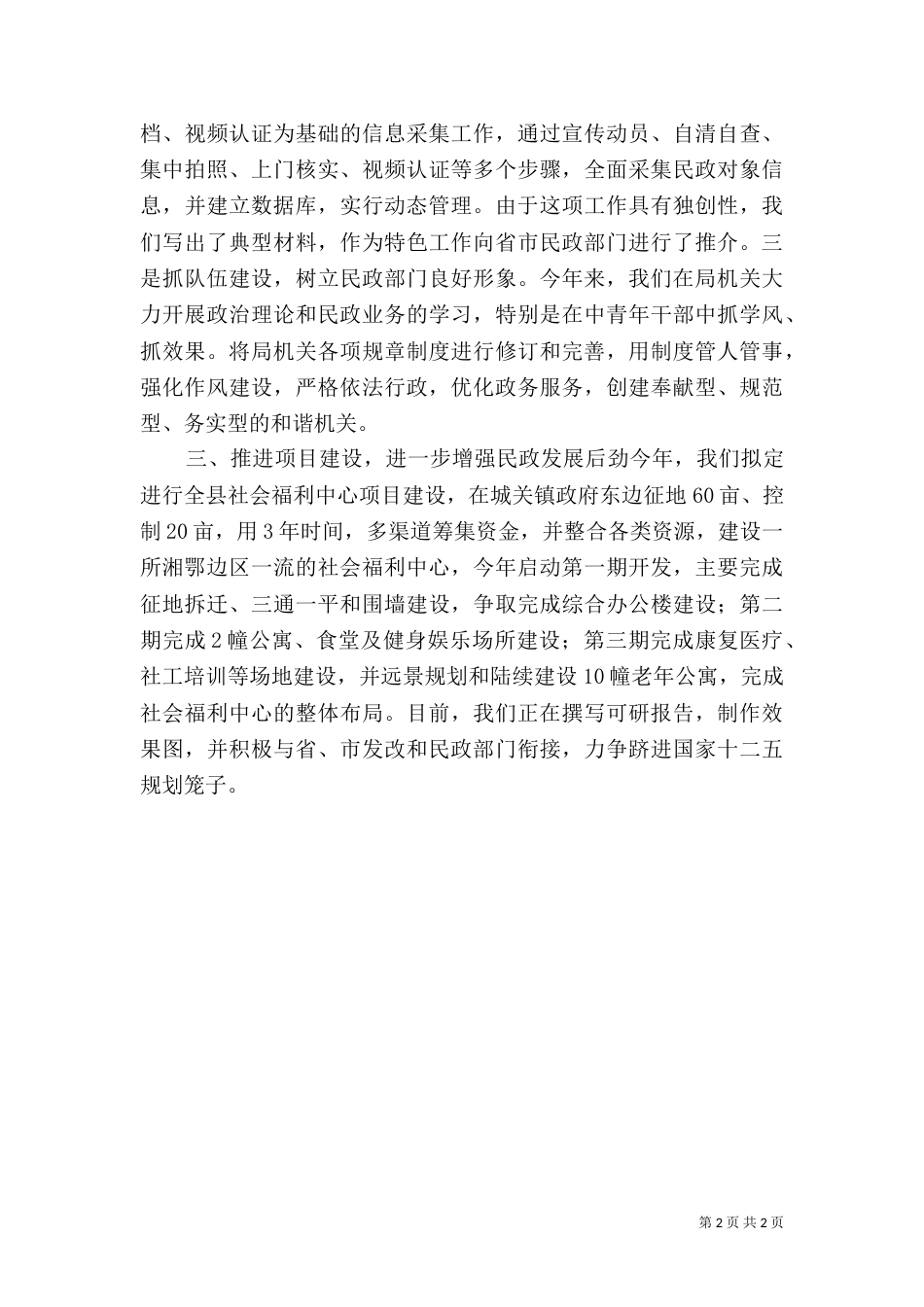 档、视频认证为基础的信息采集工作，通过宣传动员、自清自查、集中拍照、上门核实、视频认证等多个步骤，全面采集民政对象信息，并建立数据库，实行动态管理。由于这项工作具有独创性，我们写出了典型材料，作为特色工作向省市民政部门进行了推介。三是抓队伍建设，树立民政部门良好形象。今年来，我们在局机关大力开展政治理论和民政业务的学习，特别是在中青年干部中抓学风、抓效果。将局机关各项规章制度进行修订和完善，用制度管人管事，强化作风建设，严格依法行政，优化政务服务，创建奉献型、规范型、务实型的和谐机关。

三、推进项目建设，进一步增强民政发展后劲今年，我们拟定进行全县社会福利中心项目建设，在城关镇政府东边征地60亩、控制20亩，用3年时间，多渠道筹集资金，并整合各类资源，建设一所湘鄂边区一流的社会福利中心，今年启动第一期开发，主要完成征地拆迁、三通一平和围墙建设，争取完成综合办公楼建设；第二期完成2幢公寓、食堂及健身娱乐场所建设；第三期完成康复医疗、社工培训等场地建设，并远景规划和陆续建设10幢老年公寓，完成社会福利中心的整体布局。目前，我们正在撰写可研报告，制作效果图，并积极与省、市发改和民政部门衔接，力争跻进国家十二五规划笼子。

第2页 共2页